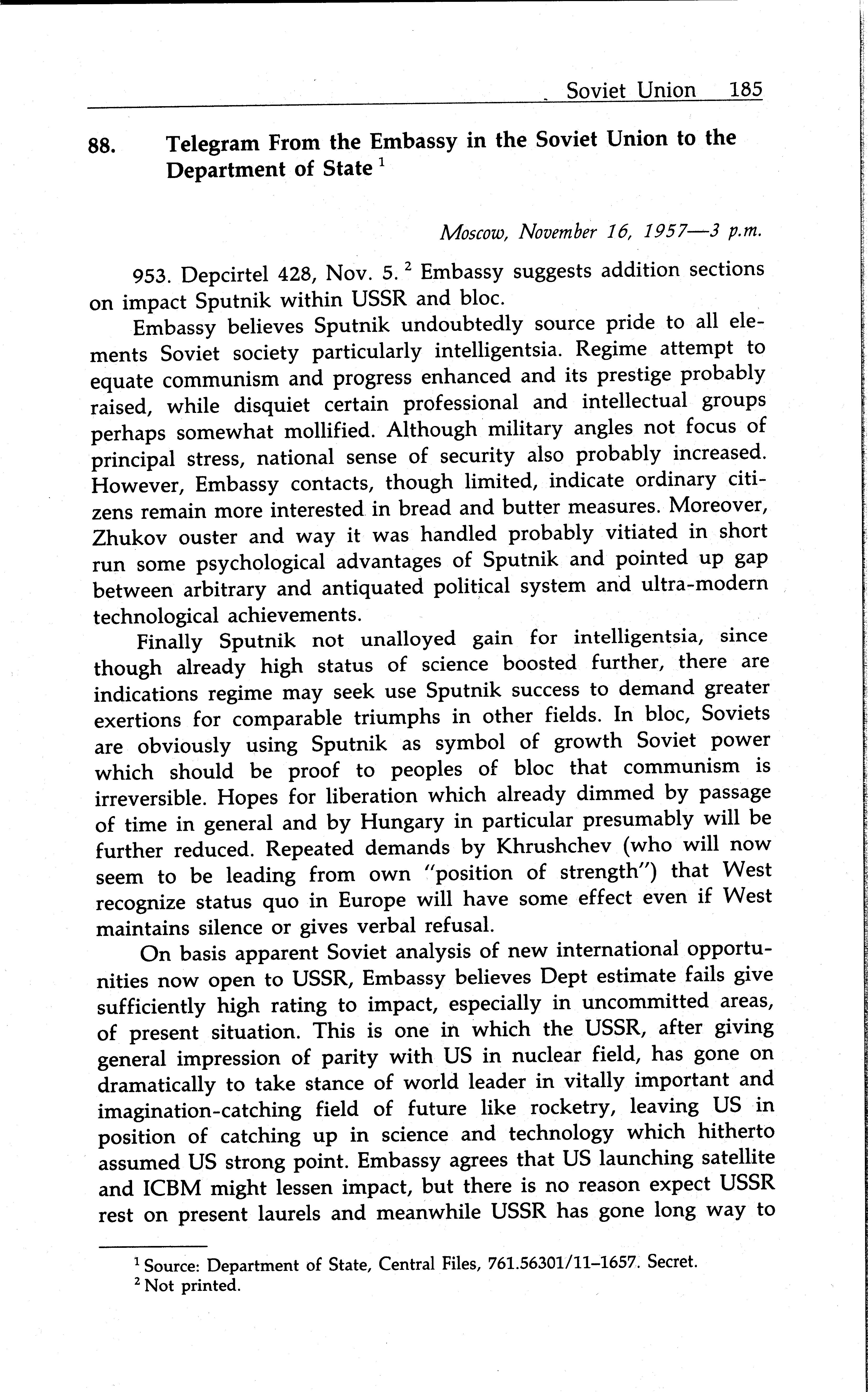 Soviet Union 185

88. Telegram From the Embassy in the Soviet Union to the Department of State $^1$

Moscow, November 16, 1957—3 p.m.

953. Depcirtel 428, Nov. 5. $^2$ Embassy suggests addition sections on impact Sputnik within USSR and bloc.

Embassy believes Sputnik undoubtedly source pride to all elements Soviet society particularly intelligentsia. Regime attempt to equate communism and progress enhanced and its prestige probably raised, while disquiet certain professional and intellectual groups perhaps somewhat mollified. Although military angles not focus of principal stress, national sense of security also probably increased. However, Embassy contacts, though limited, indicate ordinary citizens remain more interested in bread and butter measures. Moreover, Zhukov ouster and way it was handled probably vitiated in short run some psychological advantages of Sputnik and pointed up gap between arbitrary and antiquated political system and ultra-modern technological achievements.

Finally Sputnik not unalloyed gain for intelligentsia, since though already high status of science boosted further, there are indications regime may seek use Sputnik success to demand greater exertions for comparable triumphs in other fields. In bloc, Soviets are obviously using Sputnik as symbol of growth Soviet power which should be proof to peoples of bloc that communism is irreversible. Hopes for liberation which already dimmed by passage of time in general and by Hungary in particular presumably will be further reduced. Repeated demands by Khrushchev (who will now seem to be leading from own "position of strength") that West recognize status quo in Europe will have some effect even if West maintains silence or gives verbal refusal.

On basis apparent Soviet analysis of new international opportunities now open to USSR, Embassy believes Dept estimate fails give sufficiently high rating to impact, especially in uncommitted areas, of present situation. This is one in which the USSR, after giving general impression of parity with US in nuclear field, has gone on dramatically to take stance of world leader in vitally important and imagination-catching field of future like rocketry, leaving US in position of catching up in science and technology which hitherto assumed US strong point. Embassy agrees that US launching satellite and ICBM might lessen impact, but there is no reason expect USSR rest on present laurels and meanwhile USSR has gone long way to

$^1$ Source: Department of State, Central Files, 761.56301/11–1657. Secret.
$^2$ Not printed.